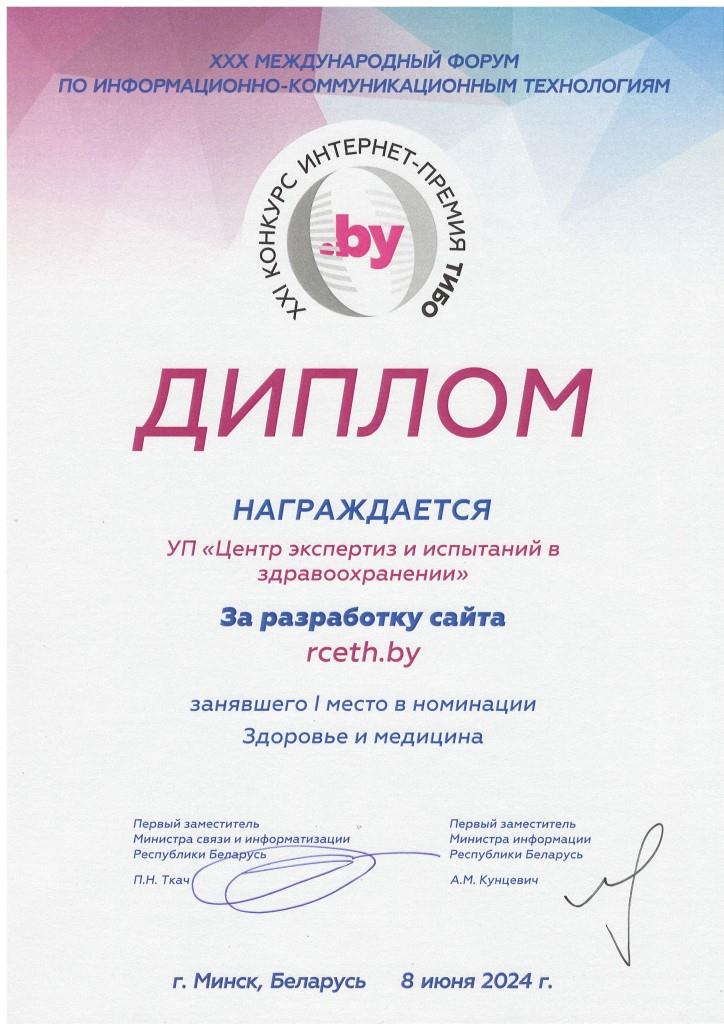 XXX МЕЖДУНАРОДНЫЙ ФОРУМ
ПО ИНФОРМАЦИОННО-КОММУНИКАЦИОННЫМ ТЕХНОЛОГИЯМ

XXI КОНКУРС ИНТЕРНЕТ-ПРЕМИЯ ТИБО

.by

ДИПЛОМ

НАГРАЖДАЕТСЯ

УП «Центр экспертиз и испытаний в здравоохранении»

За разработку сайта
rceth.by

занявшего I место в номинации
Здоровье и медицина

Первый заместитель
Министра связи и информатизации
Республики Беларусь
П.Н. Ткач

Первый заместитель
Министра информации
Республики Беларусь
А.М. Кунцевич

г. Минск, Беларусь 8 июня 2024 г.